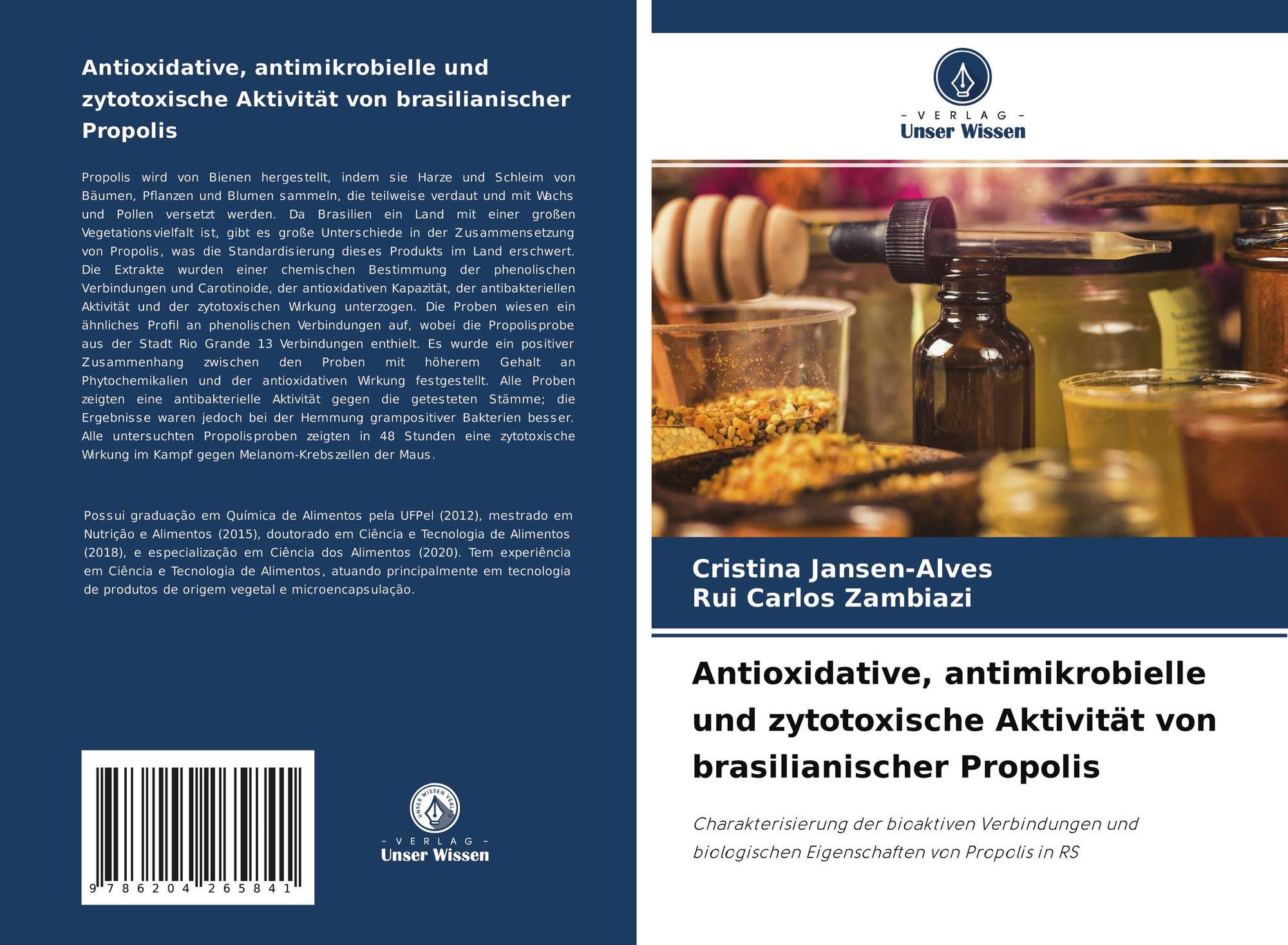 Antioxidative, antimikrobielle und zytotoxische Aktivität von brasilianischer Propolis

Propolis wird von Bienen hergestellt, indem sie Harze und Schleim von Bäumen, Pflanzen und Blumen sammeln, die teilweise verdaut und mit Wachs und Pollen versetzt werden. Da Brasilien ein Land mit einer großen Vegetationsvielfalt ist, gibt es große Unterschiede in der Zusammensetzung von Propolis, was die Standardisierung dieses Produkts im Land erschwert. Die Extrakte wurden einer chemischen Bestimmung der phenolischen Verbindungen und Carotinoide, der antioxidativen Kapazität, der antibakteriellen Aktivität und der zytotoxischen Wirkung unterzogen. Die Proben wiesen ein ähnliches Profil an phenolischen Verbindungen auf, wobei die Propolisprobe aus der Stadt Rio Grande 13 Verbindungen enthielt. Es wurde ein positiver Zusammenhang zwischen den Proben mit höherem Gehalt an Phytochemikalien und der antioxidativen Wirkung festgestellt. Alle Proben zeigten eine antibakterielle Aktivität gegen die getesteten Stämme; die Ergebnisse waren jedoch bei der Hemmung grampositiver Bakterien besser. Alle untersuchten Propolisproben zeigten in 48 Stunden eine zytotoxische Wirkung im Kampf gegen Melanom-Krebszellen der Maus.

Possui graduação em Química de Alimentos pela UFPel (2012), mestrado em Nutrição e Alimentos (2015), doutorado em Ciência e Tecnologia de Alimentos (2018), e especialização em Ciência dos Alimentos (2020). Tem experiência em Ciência e Tecnologia de Alimentos, atuando principalmente em tecnologia de produtos de origem vegetal e microencapsulação.

9 786204 265841

UNSER WISSEN VERLAG
- VERLAG -
Unser Wissen

- VERLAG -
Unser Wissen

Cristina Jansen-Alves
Rui Carlos Zambiazi

Antioxidative, antimikrobielle und zytotoxische Aktivität von brasilianischer Propolis

Charakterisierung der bioaktiven Verbindungen und biologischen Eigenschaften von Propolis in RS